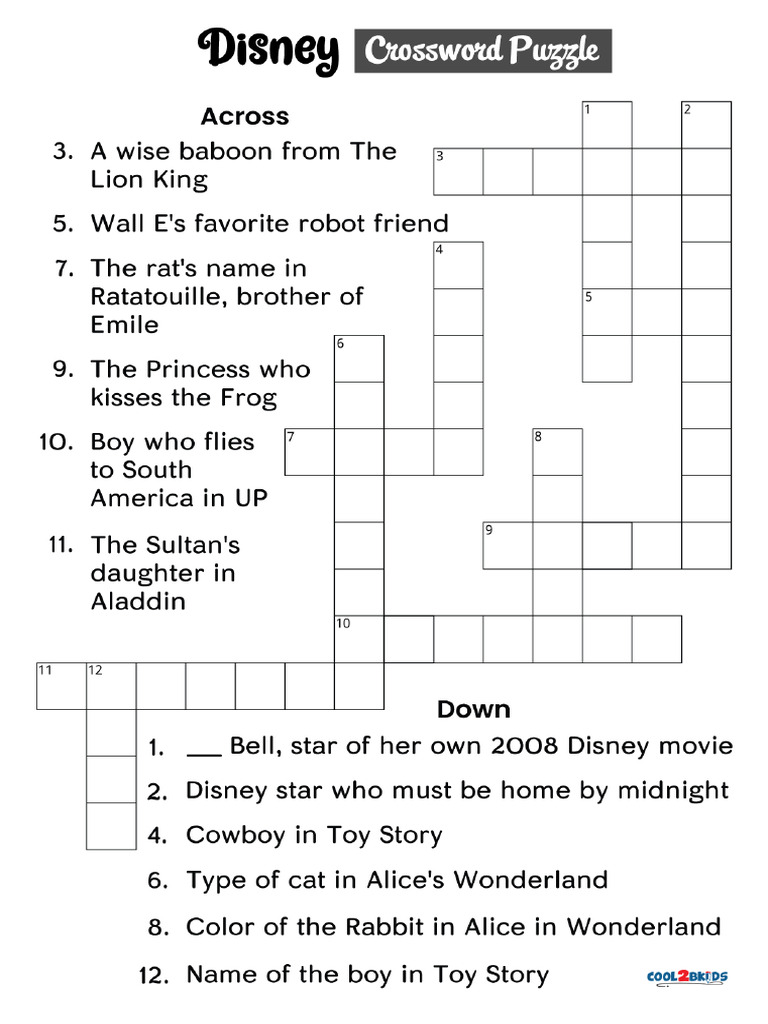 Disney Crossword Puzzle

Across

3. A wise baboon from The Lion King

5. Wall E's favorite robot friend

7. The rat's name in Ratatouille, brother of Emile

9. The Princess who kisses the Frog

10. Boy who flies to South America in UP

11. The Sultan's daughter in Aladdin

1 2 3 4 5 6 7 8 9 10 11 12

Down

1. ___ Bell, star of her own 2008 Disney movie

2. Disney star who must be home by midnight

4. Cowboy in Toy Story

6. Type of cat in Alice's Wonderland

8. Color of the Rabbit in Alice in Wonderland

12. Name of the boy in Toy Story

COOL2BKIDS